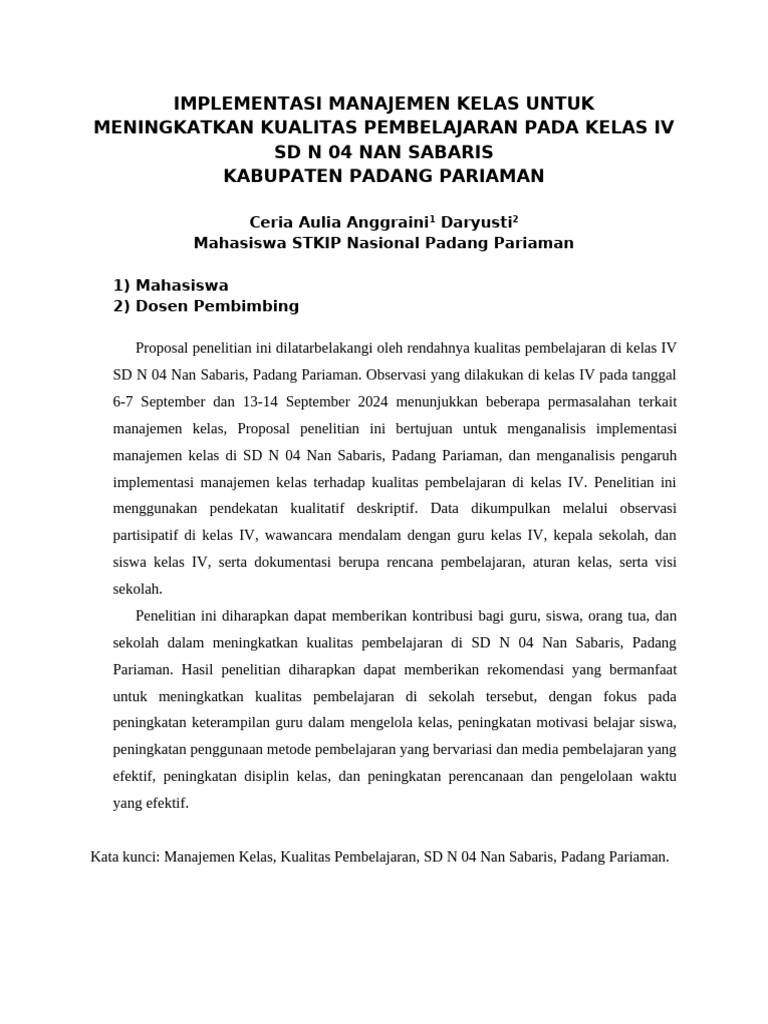 IMPLEMENTASI MANAJEMEN KELAS UNTUK MENINGKATKAN KUALITAS PEMBELAJARAN PADA KELAS IV SD N 04 NAN SABARIS
KABUPATEN PADANG PARIAMAN

Ceria Aulia Anggraini¹ Daryusti²
Mahasiswa STKIP Nasional Padang Pariaman

1) Mahasiswa
2) Dosen Pembimbing

Proposal penelitian ini dilatarbelakangi oleh rendahnya kualitas pembelajaran di kelas IV SD N 04 Nan Sabaris, Padang Pariaman. Observasi yang dilakukan di kelas IV pada tanggal 6-7 September dan 13-14 September 2024 menunjukkan beberapa permasalahan terkait manajemen kelas, Proposal penelitian ini bertujuan untuk menganalisis implementasi manajemen kelas di SD N 04 Nan Sabaris, Padang Pariaman, dan menganalisis pengaruh implementasi manajemen kelas terhadap kualitas pembelajaran di kelas IV. Penelitian ini menggunakan pendekatan kualitatif deskriptif. Data dikumpulkan melalui observasi partisipatif di kelas IV, wawancara mendalam dengan guru kelas IV, kepala sekolah, dan siswa kelas IV, serta dokumentasi berupa rencana pembelajaran, aturan kelas, serta visi sekolah.

Penelitian ini diharapkan dapat memberikan kontribusi bagi guru, siswa, orang tua, dan sekolah dalam meningkatkan kualitas pembelajaran di SD N 04 Nan Sabaris, Padang Pariaman. Hasil penelitian diharapkan dapat memberikan rekomendasi yang bermanfaat untuk meningkatkan kualitas pembelajaran di sekolah tersebut, dengan fokus pada peningkatan keterampilan guru dalam mengelola kelas, peningkatan motivasi belajar siswa, peningkatan penggunaan metode pembelajaran yang bervariasi dan media pembelajaran yang efektif, peningkatan disiplin kelas, dan peningkatan perencanaan dan pengelolaan waktu yang efektif.

Kata kunci: Manajemen Kelas, Kualitas Pembelajaran, SD N 04 Nan Sabaris, Padang Pariaman.